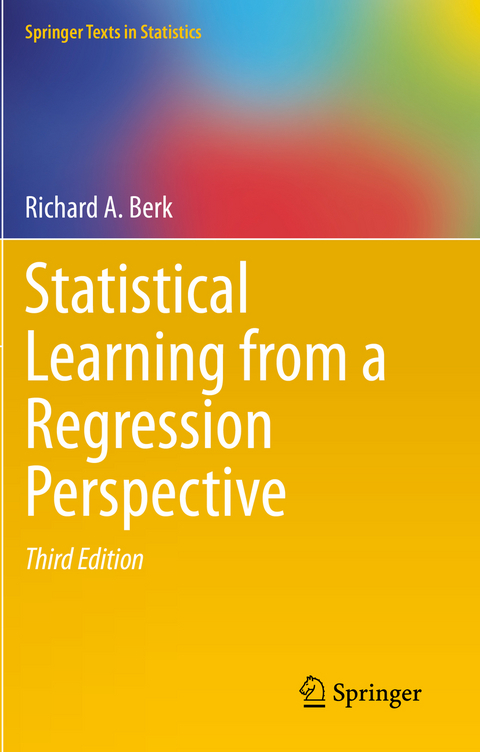 Springer Texts in Statistics

Richard A. Berk

Statistical Learning from a Regression Perspective

Third Edition

Springer